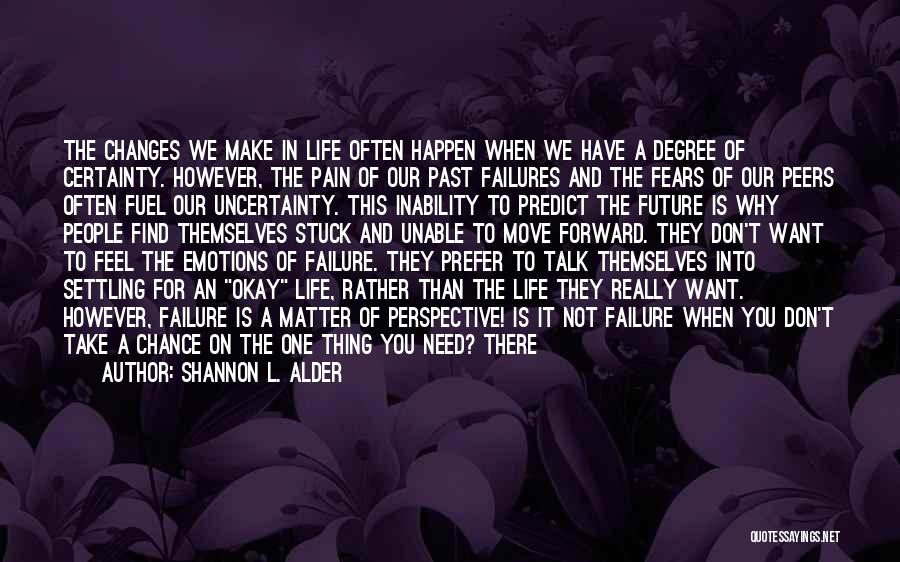 THE CHANGES WE MAKE IN LIFE OFTEN HAPPEN WHEN WE HAVE A DEGREE OF CERTAINTY. HOWEVER, THE PAIN OF OUR PAST FAILURES AND THE FEARS OF OUR PEERS OFTEN FUEL OUR UNCERTAINTY. THIS INABILITY TO PREDICT THE FUTURE IS WHY PEOPLE FIND THEMSELVES STUCK AND UNABLE TO MOVE FORWARD. THEY DON'T WANT TO FEEL THE EMOTIONS OF FAILURE. THEY PREFER TO TALK THEMSELVES INTO SETTLING FOR AN "OKAY" LIFE, RATHER THAN THE LIFE THEY REALLY WANT. HOWEVER, FAILURE IS A MATTER OF PERSPECTIVE! IS IT NOT FAILURE WHEN YOU DON'T TAKE A CHANCE ON THE ONE THING YOU NEED? THERE

AUTHOR: SHANNON L. ALDER

QUOTESSAYINGS.NET